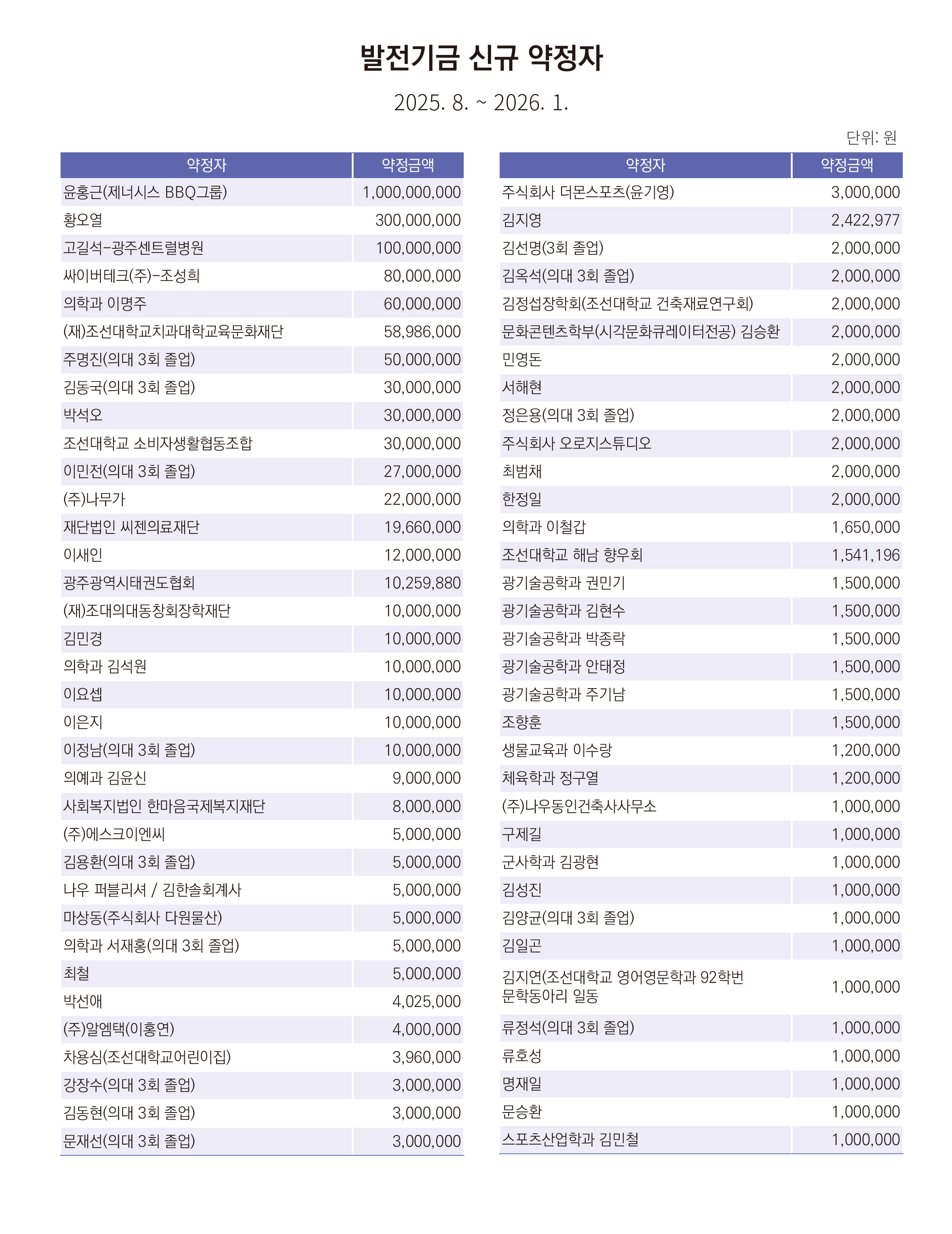 발전기금 신규 약정자

2025. 8. ~ 2026. 1.

단위: 원

| 약정자 | 약정금액 |
|---|---|
| 윤홍근(제너시스 BBQ그룹) | 1,000,000,000 |
| 황오열 | 300,000,000 |
| 고길석-광주센트럴병원 | 100,000,000 |
| 싸이버테크(주)-조성희 | 80,000,000 |
| 의학과 이명주 | 60,000,000 |
| (재)조선대학교치과대학교육문화재단 | 58,986,000 |
| 주명진(의대 3회 졸업) | 50,000,000 |
| 김동국(의대 3회 졸업) | 30,000,000 |
| 박석오 | 30,000,000 |
| 조선대학교 소비자생활협동조합 | 30,000,000 |
| 이민전(의대 3회 졸업) | 27,000,000 |
| (주)나무가 | 22,000,000 |
| 재단법인 씨젠의료재단 | 19,660,000 |
| 이새인 | 12,000,000 |
| 광주광역시태권도협회 | 10,259,880 |
| (재)조대의대동창회장학재단 | 10,000,000 |
| 김민경 | 10,000,000 |
| 의학과 김석원 | 10,000,000 |
| 이요셉 | 10,000,000 |
| 이은지 | 10,000,000 |
| 이정남(의대 3회 졸업) | 10,000,000 |
| 의예과 김윤신 | 9,000,000 |
| 사회복지법인 한마음국제복지재단 | 8,000,000 |
| (주)에스크이엔씨 | 5,000,000 |
| 김용환(의대 3회 졸업) | 5,000,000 |
| 나우 퍼블리셔 / 김한솔회계사 | 5,000,000 |
| 마상동(주식회사 다원물산) | 5,000,000 |
| 의학과 서재홍(의대 3회 졸업) | 5,000,000 |
| 최철 | 5,000,000 |
| 박선애 | 4,025,000 |
| (주)알엠택(이홍연) | 4,000,000 |
| 차용심(조선대학교어린이집) | 3,960,000 |
| 강장수(의대 3회 졸업) | 3,000,000 |
| 김동현(의대 3회 졸업) | 3,000,000 |
| 문재선(의대 3회 졸업) | 3,000,000 |

| 약정자 | 약정금액 |
|---|---|
| 주식회사 더몬스포츠(윤기영) | 3,000,000 |
| 김지영 | 2,422,977 |
| 김선명(3회 졸업) | 2,000,000 |
| 김옥석(의대 3회 졸업) | 2,000,000 |
| 김정섭장학회(조선대학교 건축재료연구회) | 2,000,000 |
| 문화콘텐츠학부(시각문화큐레이터전공) 김승환 | 2,000,000 |
| 민영돈 | 2,000,000 |
| 서해현 | 2,000,000 |
| 정은용(의대 3회 졸업) | 2,000,000 |
| 주식회사 오로지스튜디오 | 2,000,000 |
| 최범채 | 2,000,000 |
| 한정일 | 2,000,000 |
| 의학과 이철갑 | 1,650,000 |
| 조선대학교 해남 향우회 | 1,541,196 |
| 광기술공학과 권민기 | 1,500,000 |
| 광기술공학과 김현수 | 1,500,000 |
| 광기술공학과 박종락 | 1,500,000 |
| 광기술공학과 안태정 | 1,500,000 |
| 광기술공학과 주기남 | 1,500,000 |
| 조향훈 | 1,500,000 |
| 생물교육과 이수랑 | 1,200,000 |
| 체육학과 정구열 | 1,200,000 |
| (주)나우동인건축사사무소 | 1,000,000 |
| 구제길 | 1,000,000 |
| 군사학과 김광현 | 1,000,000 |
| 김성진 | 1,000,000 |
| 김양균(의대 3회 졸업) | 1,000,000 |
| 김일곤 | 1,000,000 |
| 김지연(조선대학교 영어영문학과 92학번 문학동아리 일동 | 1,000,000 |
| 류정석(의대 3회 졸업) | 1,000,000 |
| 류호성 | 1,000,000 |
| 명재일 | 1,000,000 |
| 문승환 | 1,000,000 |
| 스포츠산업학과 김민철 | 1,000,000 |